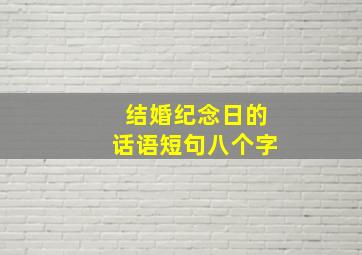 结婚纪念日的
话语短句八个字